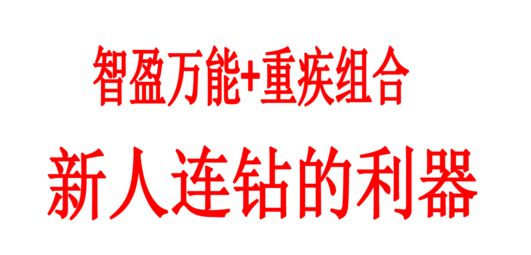 智盈万能+重疾组合

新人连钻的利器